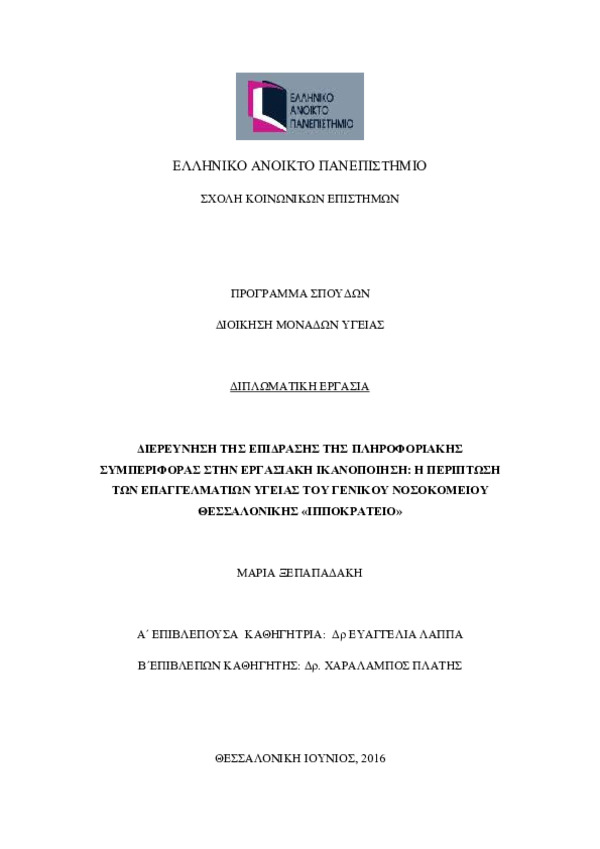 ΕΛΛΗΝΙΚΟ ΑΝΟΙΚΤΟ ΠΑΝΕΠΙΣΤΗΜΙΟ

ΕΛΛΗΝΙΚΟ ΑΝΟΙΚΤΟ ΠΑΝΕΠΙΣΤΗΜΙΟ

ΣΧΟΛΗ ΚΟΙΝΩΝΙΚΩΝ ΕΠΙΣΤΗΜΩΝ

ΠΡΟΓΡΑΜΜΑ ΣΠΟΥΔΩΝ

ΔΙΟΙΚΗΣΗ ΜΟΝΑΔΩΝ ΥΓΕΙΑΣ

ΔΙΠΛΩΜΑΤΙΚΗ ΕΡΓΑΣΙΑ

ΔΙΕΡΕΥΝΗΣΗ ΤΗΣ ΕΠΙΔΡΑΣΗΣ ΤΗΣ ΠΛΗΡΟΦΟΡΙΑΚΗΣ ΣΥΜΠΕΡΙΦΟΡΑΣ ΣΤΗΝ ΕΡΓΑΣΙΑΚΗ ΙΚΑΝΟΠΟΙΗΣΗ: Η ΠΕΡΙΠΤΩΣΗ ΤΩΝ ΕΠΑΓΓΕΛΜΑΤΙΩΝ ΥΓΕΙΑΣ ΤΟΥ ΓΕΝΙΚΟΥ ΝΟΣΟΚΟΜΕΙΟΥ ΘΕΣΣΑΛΟΝΙΚΗΣ «ΙΠΠΟΚΡΑΤΕΙΟ»

ΜΑΡΙΑ ΞΕΠΑΠΑΔΑΚΗ

Α΄ ΕΠΙΒΛΕΠΟΥΣΑ ΚΑΘΗΓΗΤΡΙΑ: Δρ ΕΥΑΓΓΕΛΙΑ ΛΑΠΠΑ

Β΄ΕΠΙΒΛΕΠΩΝ ΚΑΘΗΓΗΤΗΣ: Δρ. ΧΑΡΑΛΑΜΠΟΣ ΠΛΑΤΗΣ

ΘΕΣΣΑΛΟΝΙΚΗ ΙΟΥΝΙΟΣ, 2016